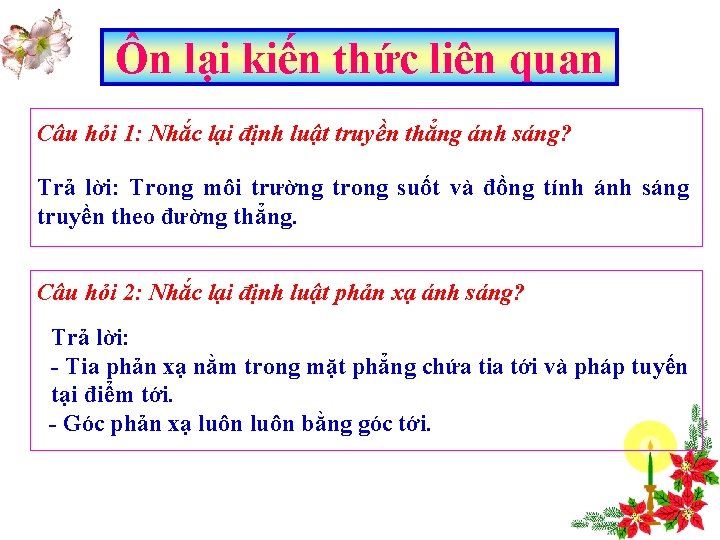 Ôn lại kiến thức liên quan

Câu hỏi 1: Nhắc lại định luật truyền thẳng ánh sáng?

Trả lời: Trong môi trường trong suốt và đồng tính ánh sáng truyền theo đường thẳng.

Câu hỏi 2: Nhắc lại định luật phản xạ ánh sáng?

Trả lời:
- Tia phản xạ nằm trong mặt phẳng chứa tia tới và pháp tuyến tại điểm tới.
- Góc phản xạ luôn luôn bằng góc tới.